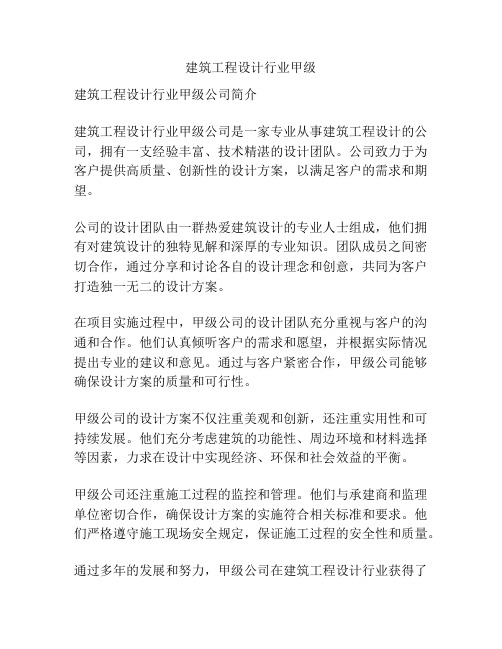 建筑工程设计行业甲级

建筑工程设计行业甲级公司简介

建筑工程设计行业甲级公司是一家专业从事建筑工程设计的公司，拥有一支经验丰富、技术精湛的设计团队。公司致力于为客户提供高质量、创新性的设计方案，以满足客户的需求和期望。

公司的设计团队由一群热爱建筑设计的专业人士组成，他们拥有对建筑设计的独特见解和深厚的专业知识。团队成员之间密切合作，通过分享和讨论各自的设计理念和创意，共同为客户打造独一无二的设计方案。

在项目实施过程中，甲级公司的设计团队充分重视与客户的沟通和合作。他们认真倾听客户的需求和愿望，并根据实际情况提出专业的建议和意见。通过与客户紧密合作，甲级公司能够确保设计方案的质量和可行性。

甲级公司的设计方案不仅注重美观和创新，还注重实用性和可持续发展。他们充分考虑建筑的功能性、周边环境和材料选择等因素，力求在设计中实现经济、环保和社会效益的平衡。

甲级公司还注重施工过程的监控和管理。他们与承建商和监理单位密切合作，确保设计方案的实施符合相关标准和要求。他们严格遵守施工现场安全规定，保证施工过程的安全性和质量。

通过多年的发展和努力，甲级公司在建筑工程设计行业获得了